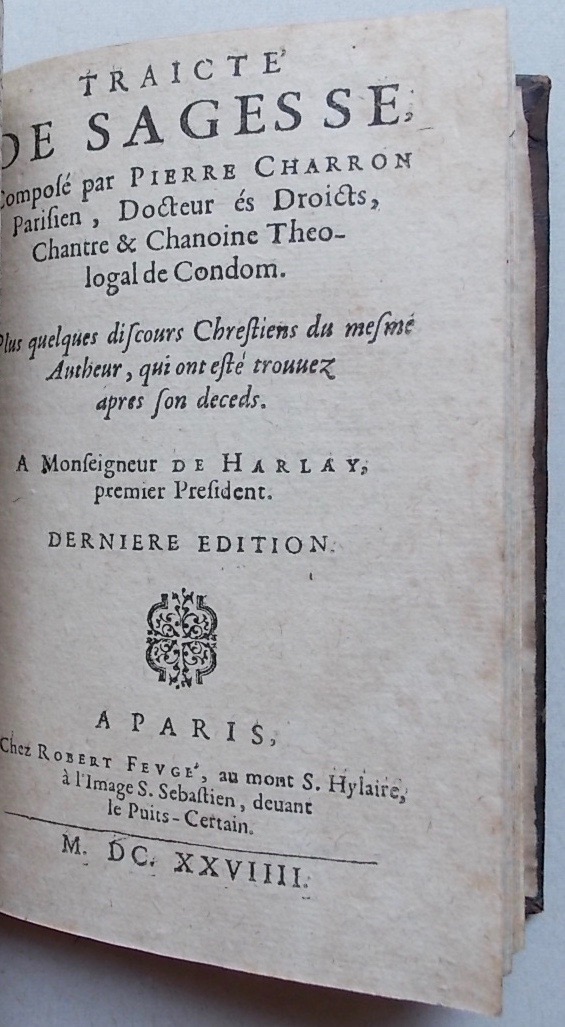 TRAICTE'
DE SAGESSE,
Composé par PIERRE CHARRON Parisien, Docteur és Droicts, Chantre & Chanoine Theologal de Condom.

Plus quelques discours Chrestiens du mesme Autheur, qui ont esté trouuez apres son deceds.

A Monseigneur DE HARLAY, premier President.

DERNIERE EDITION.

A PARIS,
Chez ROBERT FEVGE', au mont S. Hylaire, à l'Image S. Sebastien, deuant le Puits-Certain.

M. DC. XXVIIII.